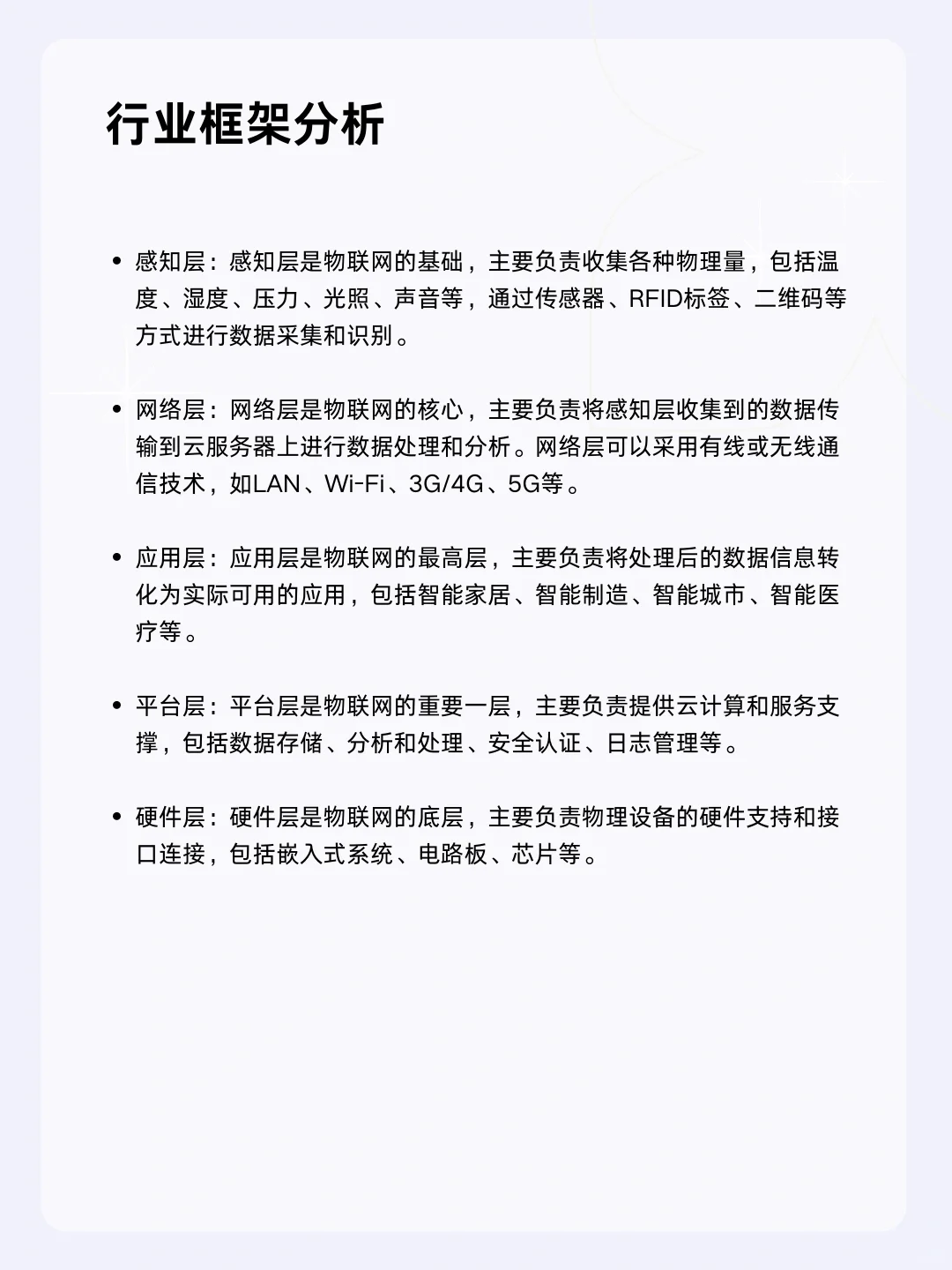 行业框架分析

• 感知层：感知层是物联网的基础，主要负责收集各种物理量，包括温度、湿度、压力、光照、声音等，通过传感器、RFID标签、二维码等方式进行数据采集和识别。

• 网络层：网络层是物联网的核心，主要负责将感知层收集到的数据传输到云服务器上进行数据处理和分析。网络层可以采用有线或无线通信技术，如LAN、Wi-Fi、3G/4G、5G等。

• 应用层：应用层是物联网的最高层，主要负责将处理后的数据信息转化为实际可用的应用，包括智能家居、智能制造、智能城市、智能医疗等。

• 平台层：平台层是物联网的重要一层，主要负责提供云计算和服务支撑，包括数据存储、分析和处理、安全认证、日志管理等。

• 硬件层：硬件层是物联网的底层，主要负责物理设备的硬件支持和接口连接，包括嵌入式系统、电路板、芯片等。